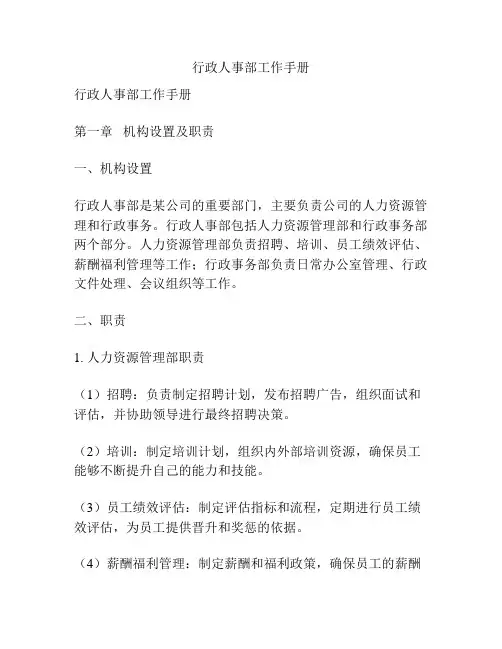 行政人事部工作手册

行政人事部工作手册

第一章 机构设置及职责

一、机构设置

行政人事部是某公司的重要部门，主要负责公司的人力资源管理和行政事务。行政人事部包括人力资源管理部和行政事务部两个部分。人力资源管理部负责招聘、培训、员工绩效评估、薪酬福利管理等工作；行政事务部负责日常办公室管理、行政文件处理、会议组织等工作。

二、职责

1. 人力资源管理部职责

（1）招聘：负责制定招聘计划，发布招聘广告，组织面试和评估，并协助领导进行最终招聘决策。

（2）培训：制定培训计划，组织内外部培训资源，确保员工能够不断提升自己的能力和技能。

（3）员工绩效评估：制定评估指标和流程，定期进行员工绩效评估，为员工提供晋升和奖惩的依据。

（4）薪酬福利管理：制定薪酬和福利政策，确保员工的薪酬